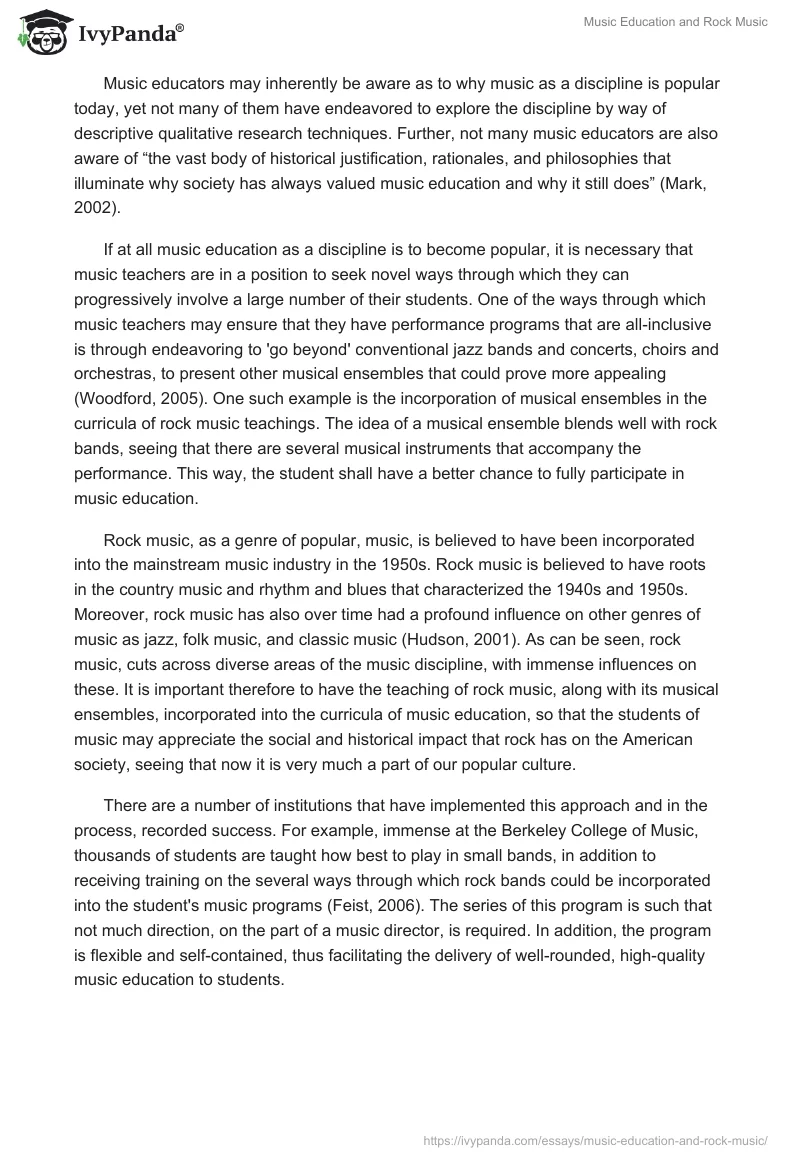 IvyPanda®

Music Education and Rock Music

Music educators may inherently be aware as to why music as a discipline is popular today, yet not many of them have endeavored to explore the discipline by way of descriptive qualitative research techniques. Further, not many music educators are also aware of “the vast body of historical justification, rationales, and philosophies that illuminate why society has always valued music education and why it still does” (Mark, 2002).

If at all music education as a discipline is to become popular, it is necessary that music teachers are in a position to seek novel ways through which they can progressively involve a large number of their students. One of the ways through which music teachers may ensure that they have performance programs that are all-inclusive is through endeavoring to 'go beyond' conventional jazz bands and concerts, choirs and orchestras, to present other musical ensembles that could prove more appealing (Woodford, 2005). One such example is the incorporation of musical ensembles in the curricula of rock music teachings. The idea of a musical ensemble blends well with rock bands, seeing that there are several musical instruments that accompany the performance. This way, the student shall have a better chance to fully participate in music education.

Rock music, as a genre of popular, music, is believed to have been incorporated into the mainstream music industry in the 1950s. Rock music is believed to have roots in the country music and rhythm and blues that characterized the 1940s and 1950s. Moreover, rock music has also over time had a profound influence on other genres of music as jazz, folk music, and classic music (Hudson, 2001). As can be seen, rock music, cuts across diverse areas of the music discipline, with immense influences on these. It is important therefore to have the teaching of rock music, along with its musical ensembles, incorporated into the curricula of music education, so that the students of music may appreciate the social and historical impact that rock has on the American society, seeing that now it is very much a part of our popular culture.

There are a number of institutions that have implemented this approach and in the process, recorded success. For example, immense at the Berkeley College of Music, thousands of students are taught how best to play in small bands, in addition to receiving training on the several ways through which rock bands could be incorporated into the student's music programs (Feist, 2006). The series of this program is such that not much direction, on the part of a music director, is required. In addition, the program is flexible and self-contained, thus facilitating the delivery of well-rounded, high-quality music education to students.

https://ivypanda.com/essays/music-education-and-rock-music/